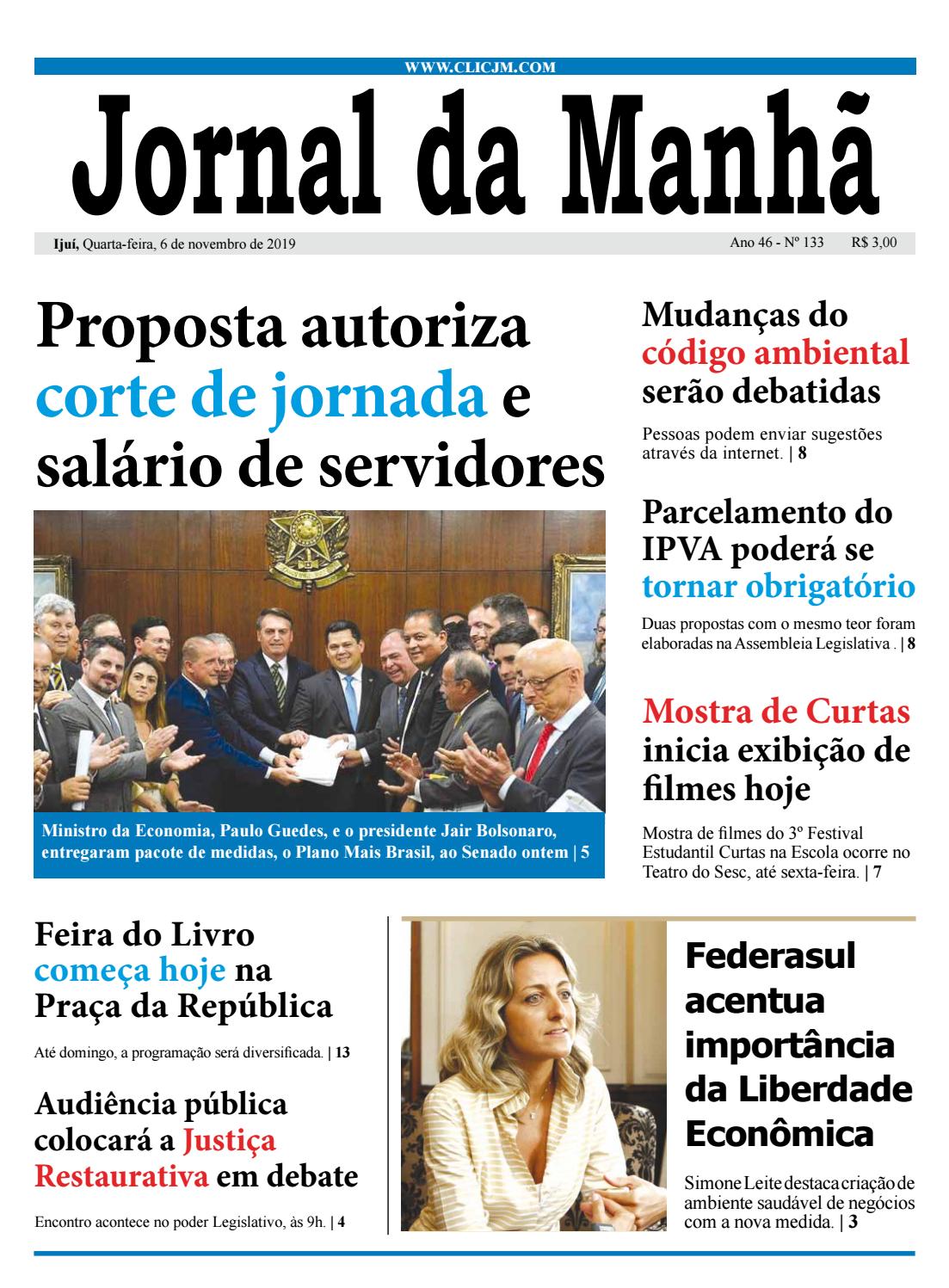 WWW.CLICJM.COM

Jornal da Manhã

Ijuí, Quarta-feira, 6 de novembro de 2019

Ano 46 - Nº 133 R$ 3,00

Proposta autoriza corte de jornada e salário de servidores

Ministro da Economia, Paulo Guedes, e o presidente Jair Bolsonaro, entregaram pacote de medidas, o Plano Mais Brasil, ao Senado ontem | 5

Mudanças do código ambiental serão debatidas

Pessoas podem enviar sugestões através da internet. | 8

Parcelamento do IPVA poderá se tornar obrigatório

Duas propostas com o mesmo teor foram elaboradas na Assembleia Legislativa . | 8

Mostra de Curtas inicia exibição de filmes hoje

Mostra de filmes do 3º Festival Estudantil Curtas na Escola ocorre no Teatro do Sesc, até sexta-feira. | 7

Feira do Livro começa hoje na Praça da República

Até domingo, a programação será diversificada. | 13

Audiência pública colocará a Justiça Restaurativa em debate

Encontro acontece no poder Legislativo, às 9h. | 4

Federasul acentua importância da Liberdade Econômica

Simone Leite destaca criação de ambiente saudável de negócios com a nova medida. | 3